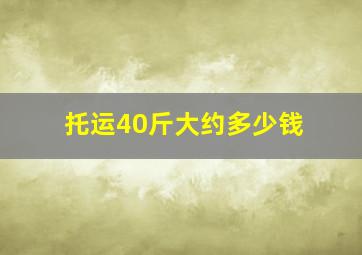 托运40斤大约多少钱